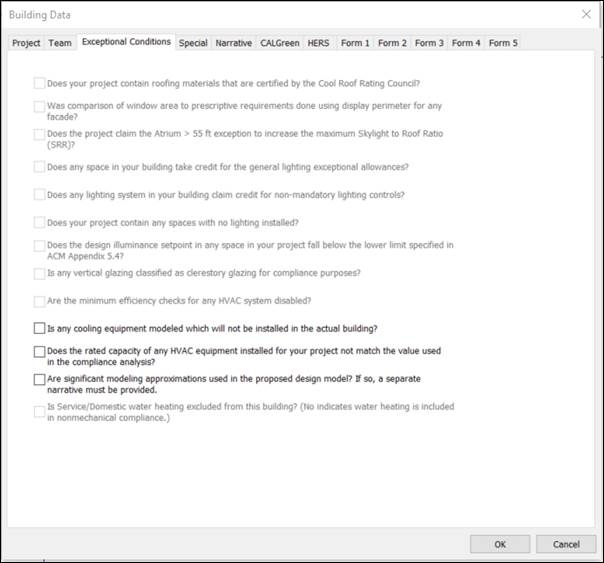 Building Data

Project Team Exceptional Conditions Special Narrative CALGreen HERS Form 1 Form 2 Form 3 Form 4 Form 5

Does your project contain roofing materials that are certified by the Cool Roof Rating Council?

Was comparison of window area to prescriptive requirements done using display perimeter for any facade?

Does the project claim the Atrium > 55 ft exception to increase the maximum Skylight to Roof Ratio (SRR)?

Does any space in your building take credit for the general lighting exceptional allowances?

Does any lighting system in your building claim credit for non-mandatory lighting controls?

Does your project contain any spaces with no lighting installed?

Does the design illuminance setpoint in any space in your project fall below the lower limit specified in ACM Appendix 5.4?

Is any vertical glazing classified as clerestory glazing for compliance purposes?

Are the minimum efficiency checks for any HVAC system disabled?

Is any cooling equipment modeled which will not be installed in the actual building?

Does the rated capacity of any HVAC equipment installed for your project not match the value used in the compliance analysis?

Are significant modeling approximations used in the proposed design model? If so, a separate narrative must be provided.

Is Service/Domestic water heating excluded from this building? (No indicates water heating is included in nonmechanical compliance.)

OK Cancel